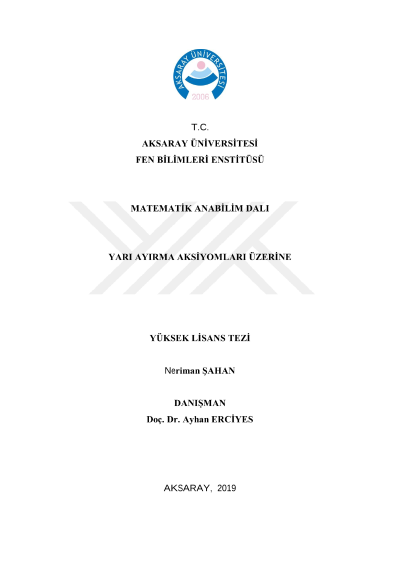 AKSARAY ÜNİVERSİTESİ
2006

T.C.
AKSARAY ÜNİVERSİTESİ
FEN BİLİMLERİ ENSTİTÜSÜ

MATEMATİK ANABİLİM DALI

YARI AYIRMA AKSİYOMLARI ÜZERİNE

YÜKSEK LİSANS TEZİ

Neriman ŞAHAN

DANIŞMAN
Doç. Dr. Ayhan ERCİYES

AKSARAY, 2019